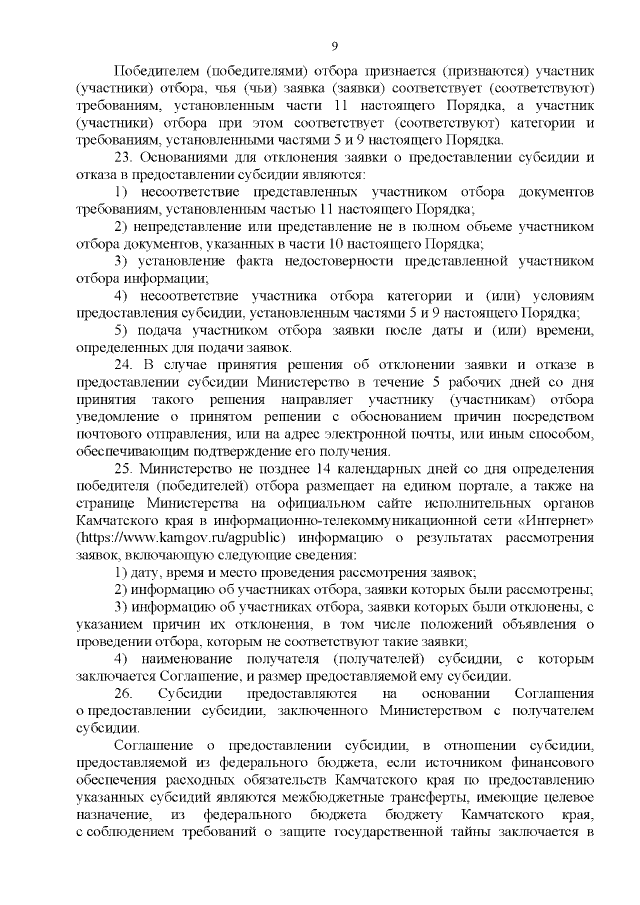 9

Победителем (победителями) отбора признается (признаются) участник (участники) отбора, чья (чьи) заявка (заявки) соответствует (соответствуют) требованиям, установленным части 11 настоящего Порядка, а участник (участники) отбора при этом соответствует (соответствуют) категории и требованиям, установленными частями 5 и 9 настоящего Порядка.

23. Основаниями для отклонения заявки о предоставлении субсидии и отказа в предоставлении субсидии являются:

1) несоответствие представленных участником отбора документов требованиям, установленным частью 11 настоящего Порядка;

2) непредставление или представление не в полном объеме участником отбора документов, указанных в части 10 настоящего Порядка;

3) установление факта недостоверности представленной участником отбора информации;

4) несоответствие участника отбора категории и (или) условиям предоставления субсидии, установленным частями 5 и 9 настоящего Порядка;

5) подача участником отбора заявки после даты и (или) времени, определенных для подачи заявок.

24. В случае принятия решения об отклонении заявки и отказе в предоставлении субсидии Министерство в течение 5 рабочих дней со дня принятия такого решения направляет участнику (участникам) отбора уведомление о принятом решении с обоснованием причин посредством почтового отправления, или на адрес электронной почты, или иным способом, обеспечивающим подтверждение его получения.

25. Министерство не позднее 14 календарных дней со дня определения победителя (победителей) отбора размещает на едином портале, а также на странице Министерства на официальном сайте исполнительных органов Камчатского края в информационно-телекоммуникационной сети «Интернет» (https://www.kamgov.ru/agpublic) информацию о результатах рассмотрения заявок, включающую следующие сведения:

1) дату, время и место проведения рассмотрения заявок;

2) информацию об участниках отбора, заявки которых были рассмотрены;

3) информацию об участниках отбора, заявки которых были отклонены, с указанием причин их отклонения, в том числе положений объявления о проведении отбора, которым не соответствуют такие заявки;

4) наименование получателя (получателей) субсидии, с которым заключается Соглашение, и размер предоставляемой ему субсидии.

26. Субсидии предоставляются на основании Соглашения о предоставлении субсидии, заключенного Министерством с получателем субсидии.

Соглашение о предоставлении субсидии, в отношении субсидии, предоставляемой из федерального бюджета, если источником финансового обеспечения расходных обязательств Камчатского края по предоставлению указанных субсидий являются межбюджетные трансферты, имеющие целевое назначение, из федерального бюджета бюджету Камчатского края, с соблюдением требований о защите государственной тайны заключается в